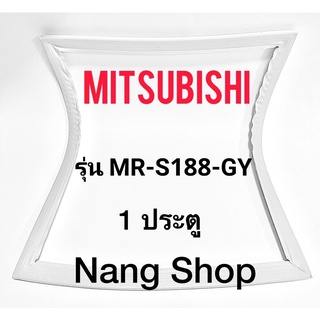 MITSUBISHI

รุ่น MR-S188-GY

1 ประตู

Nang Shop